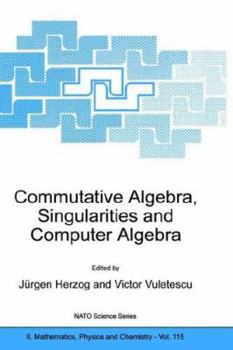 Commutative Algebra, Singularities and Computer Algebra

Edited by

Jürgen Herzog and Victor Vuletescu

NATO Science Series

II. Mathematics, Physics and Chemistry - Vol. 115